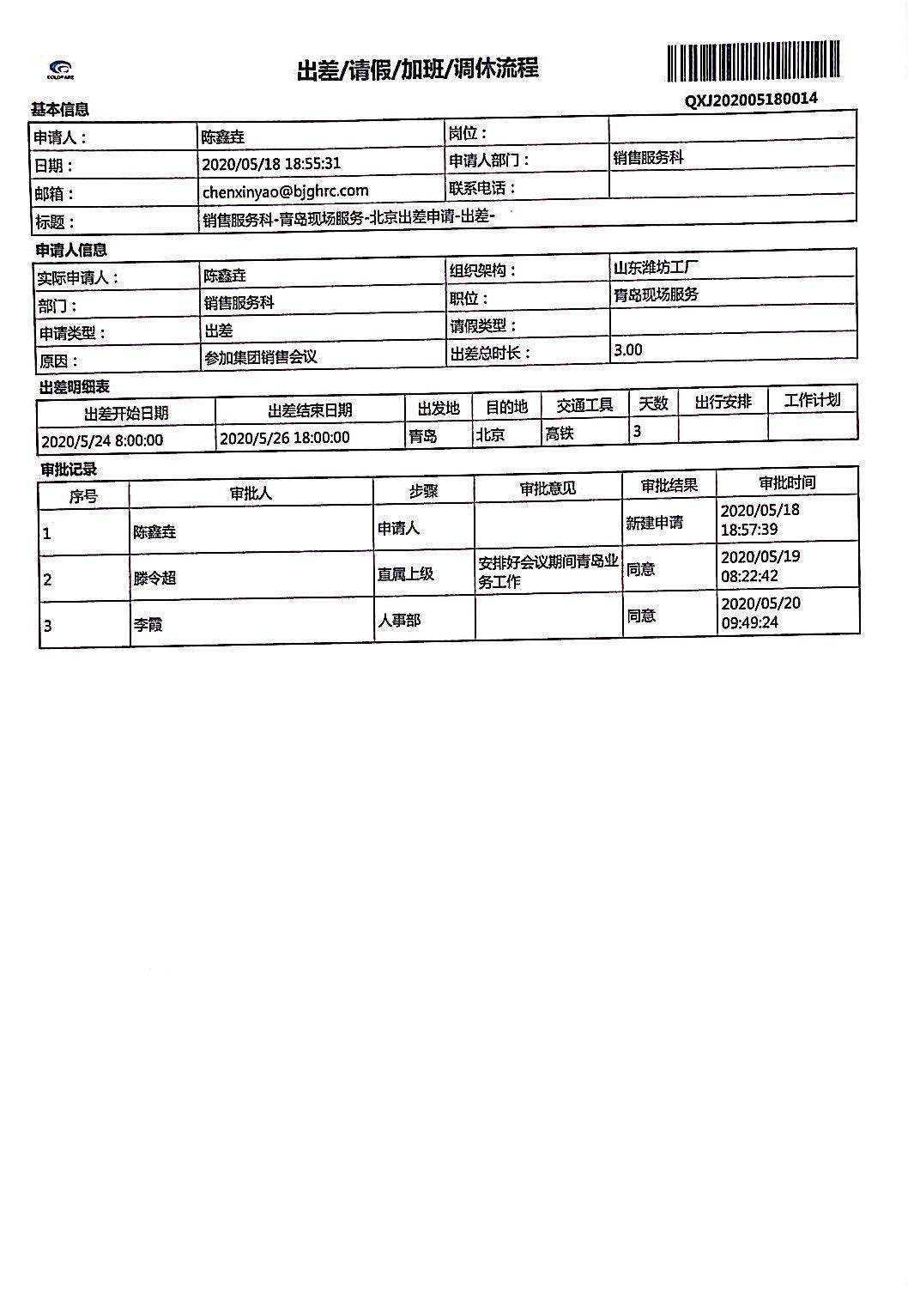 出差/请假/加班/调休流程

QXJ202005180014

基本信息

申请人： 陈鑫垚
岗位：
日期： 2020/05/18 18:55:31
申请人部门： 销售服务科
邮箱： chenxinyao@bjghrc.com
联系电话：
标题： 销售服务科-青岛现场服务-北京出差申请-出差-

申请人信息

实际申请人： 陈鑫垚
组织架构： 山东潍坊工厂
部门： 销售服务科
职位： 青岛现场服务
申请类型： 出差
请假类型：
原因： 参加集团销售会议
出差总时长： 3.00

出差明细表

| 出差开始日期 | 出差结束日期 | 出发地 | 目的地 | 交通工具 | 天数 | 出行安排 | 工作计划 |
|---|---|---|---|---|---|---|---|
| 2020/5/24 8:00:00 | 2020/5/26 18:00:00 | 青岛 | 北京 | 高铁 | 3 | | |

审批记录

| 序号 | 审批人 | 步骤 | 审批意见 | 审批结果 | 审批时间 |
|---|---|---|---|---|---|
| 1 | 陈鑫垚 | 申请人 | | 新建申请 | 2020/05/18 18:57:39 |
| 2 | 滕令超 | 直属上级 | 安排好会议期间青岛业务工作 | 同意 | 2020/05/19 08:22:42 |
| 3 | 李霞 | 人事部 | | 同意 | 2020/05/20 09:49:24 |